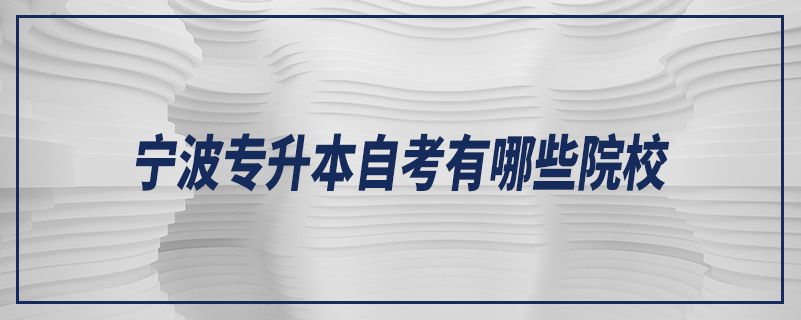 宁波专升本自考有哪些院校